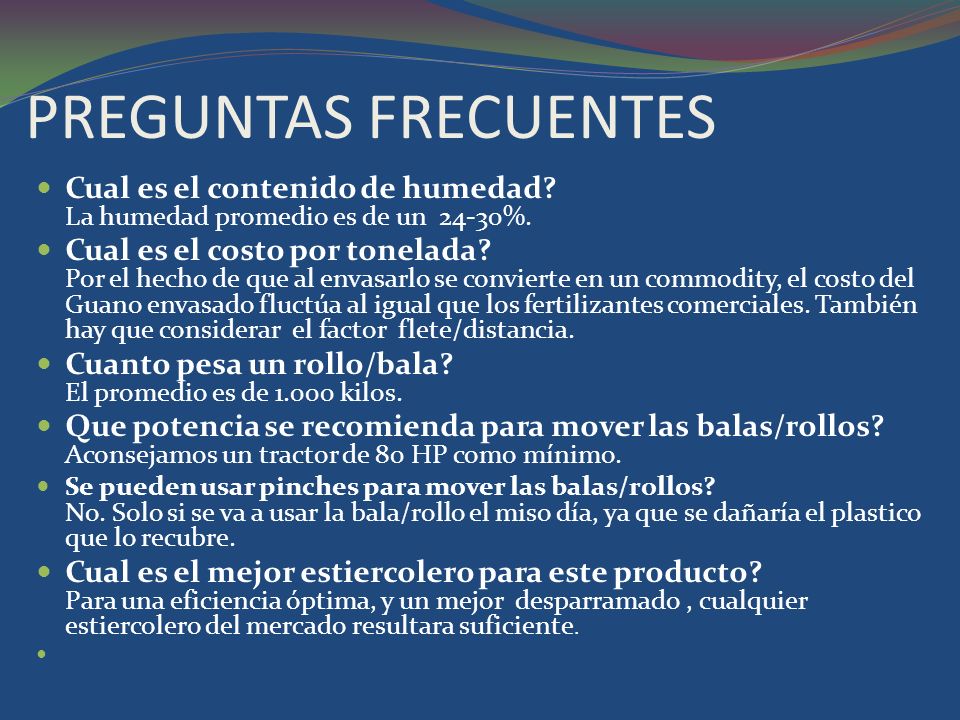 PREGUNTAS FRECUENTES

Cual es el contenido de humedad?
La humedad promedio es de un 24-30%.

Cual es el costo por tonelada?
Por el hecho de que al envasarlo se convierte en un commodity, el costo del Guano envasado fluctúa al igual que los fertilizantes comerciales. También hay que considerar el factor flete/distancia.

Cuanto pesa un rollo/bala?
El promedio es de 1.000 kilos.

Que potencia se recomienda para mover las balas/rollos?
Aconsejamos un tractor de 80 HP como mínimo.

Se pueden usar pinches para mover las balas/rollos?
No. Solo si se va a usar la bala/rollo el miso día, ya que se dañaría el plastico que lo recubre.

Cual es el mejor estiercolero para este producto?
Para una eficiencia óptima, y un mejor desparramado , cualquier estiercolero del mercado resultara suficiente.